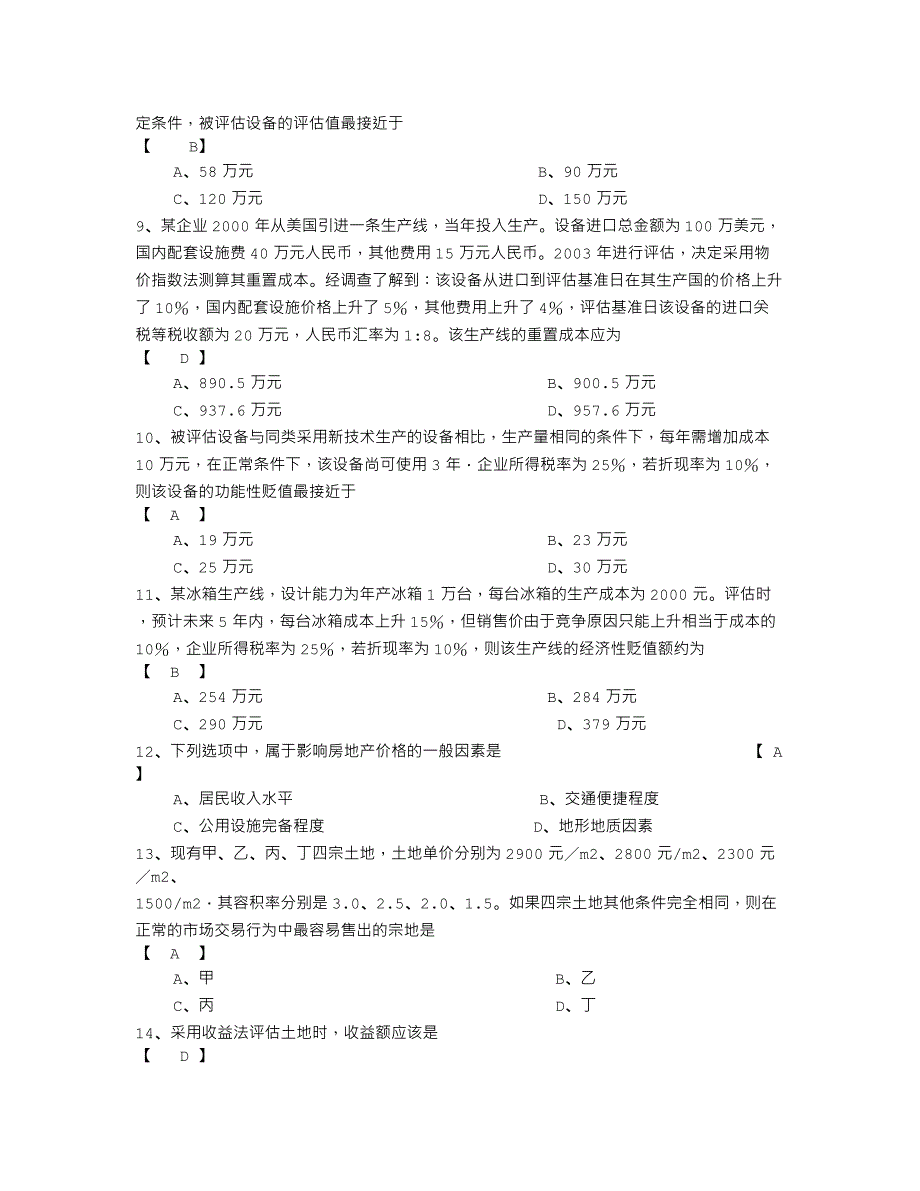 定条件，被评估设备的评估值最接近于
【　　B】
A、58 万元　　B、90 万元
C、120 万元　　D、150 万元
9、某企业 2000 年从美国引进一条生产线，当年投入生产。设备进口总金额为 100 万美元，国内配套设施费 40 万元人民币，其他费用 15 万元人民币。2003 年进行评估，决定采用物价指数法测算其重置成本。经调查了解到：该设备从进口到评估基准日在其生产国的价格上升了 10%，国内配套设施价格上升了 5%，其他费用上升了 4%，评估基准日该设备的进口关税等税收额为 20 万元，人民币汇率为 1:8。该生产线的重置成本应为
【　D 】
A、890.5 万元　　B、900.5 万元
C、937.6 万元　　D、957.6 万元
10、被评估设备与同类采用新技术生产的设备相比，生产量相同的条件下，每年需增加成本 10 万元，在正常条件下，该设备尚可使用 3 年．企业所得税率为 25%，若折现率为 10%，则该设备的功能性贬值最接近于
【　A　】
A、19 万元　　B、23 万元
C、25 万元　　D、30 万元
11、某冰箱生产线，设计能力为年产冰箱 1 万台，每台冰箱的生产成本为 2000 元。评估时，预计未来 5 年内，每台冰箱成本上升 15%，但销售价由于竞争原因只能上升相当于成本的 10%，企业所得税率为 25%，若折现率为 10%，则该生产线的经济性贬值额约为
【　B　】
A、254 万元　　B、284 万元
C、290 万元　　D、379 万元
12、下列选项中，属于影响房地产价格的一般因素是　　【 A 】
A、居民收入水平　　B、交通便捷程度
C、公用设施完备程度　　D、地形地质因素
13、现有甲、乙、丙、丁四宗土地，土地单价分别为 2900 元／m2、2800 元/m2、2300 元／m2、
1500/m2．其容积率分别是 3.0、2.5、2.0、1.5。如果四宗土地其他条件完全相同，则在正常的市场交易行为中最容易售出的宗地是
【　A　】
A、甲　　B、乙
C、丙　　D、丁
14、采用收益法评估土地时，收益额应该是
【　D 】